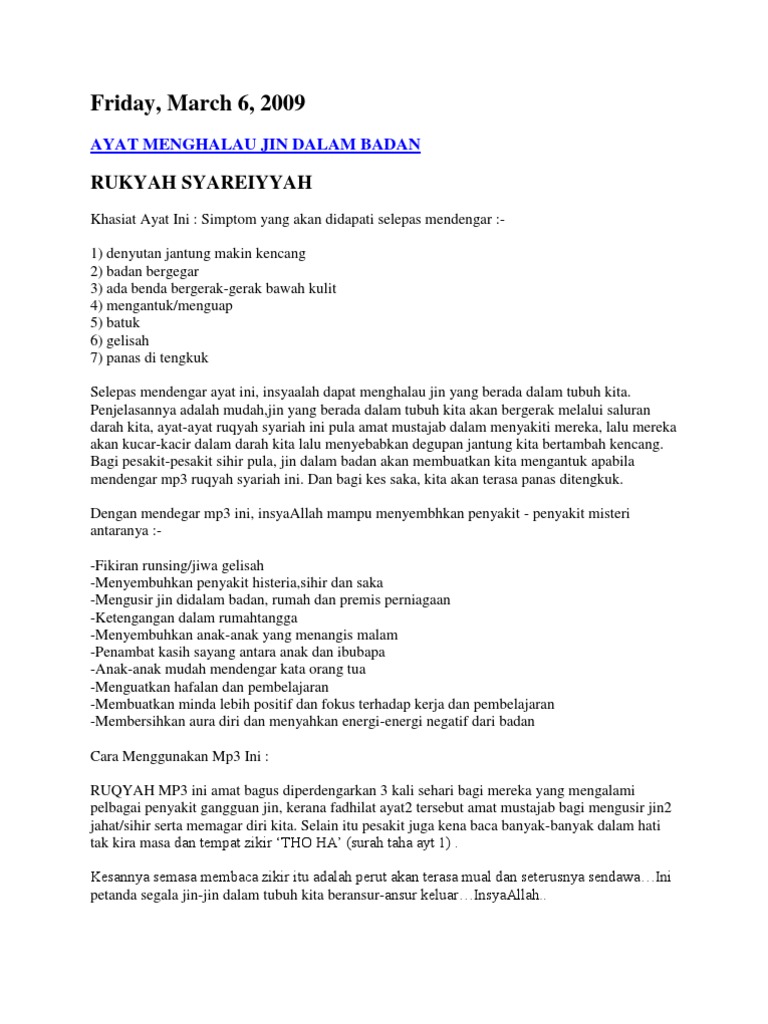 Friday, March 6, 2009

AYAT MENGHALAU JIN DALAM BADAN

RUKYAH SYAREIYYAH

Khasiat Ayat Ini : Simptom yang akan didapati selepas mendengar :-

1) denyutan jantung makin kencang
2) badan bergegar
3) ada benda bergerak-gerak bawah kulit
4) mengantuk/menguap
5) batuk
6) gelisah
7) panas di tengkuk

Selepas mendengar ayat ini, insyaalah dapat menghalau jin yang berada dalam tubuh kita. Penjelasannya adalah mudah,jin yang berada dalam tubuh kita akan bergerak melalui saluran darah kita, ayat-ayat ruqyah syariah ini pula amat mustajab dalam menyakiti mereka, lalu mereka akan kucar-kacir dalam darah kita lalu menyebabkan degupan jantung kita bertambah kencang. Bagi pesakit-pesakit sihir pula, jin dalam badan akan membuatkan kita mengantuk apabila mendengar mp3 ruqyah syariah ini. Dan bagi kes saka, kita akan terasa panas ditengkuk.

Dengan mendegar mp3 ini, insyaAllah mampu menyembhkan penyakit - penyakit misteri antaranya :-

-Fikiran runsing/jiwa gelisah
-Menyembuhkan penyakit histeria,sihir dan saka
-Mengusir jin didalam badan, rumah dan premis perniagaan
-Ketengangan dalam rumahtangga
-Menyembuhkan anak-anak yang menangis malam
-Penambat kasih sayang antara anak dan ibubapa
-Anak-anak mudah mendengar kata orang tua
-Menguatkan hafalan dan pembelajaran
-Membuatkan minda lebih positif dan fokus terhadap kerja dan pembelajaran
-Membersihkan aura diri dan menyahkan energi-energi negatif dari badan

Cara Menggunakan Mp3 Ini :

RUQYAH MP3 ini amat bagus diperdengarkan 3 kali sehari bagi mereka yang mengalami pelbagai penyakit gangguan jin, kerana fadhilat ayat2 tersebut amat mustajab bagi mengusir jin2 jahat/sihir serta memagar diri kita. Selain itu pesakit juga kena baca banyak-banyak dalam hati tak kira masa dan tempat zikir 'THO HA' (surah taha ayt 1) .

Kesannya semasa membaca zikir itu adalah perut akan terasa mual dan seterusnya sendawa…Ini petanda segala jin-jin dalam tubuh kita beransur-ansur keluar…InsyaAllah..